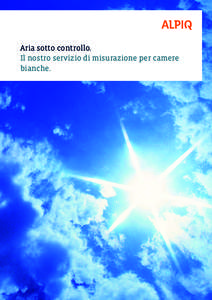 ALPIQ

Aria sotto controllo.
Il nostro servizio di misurazione per camere bianche.